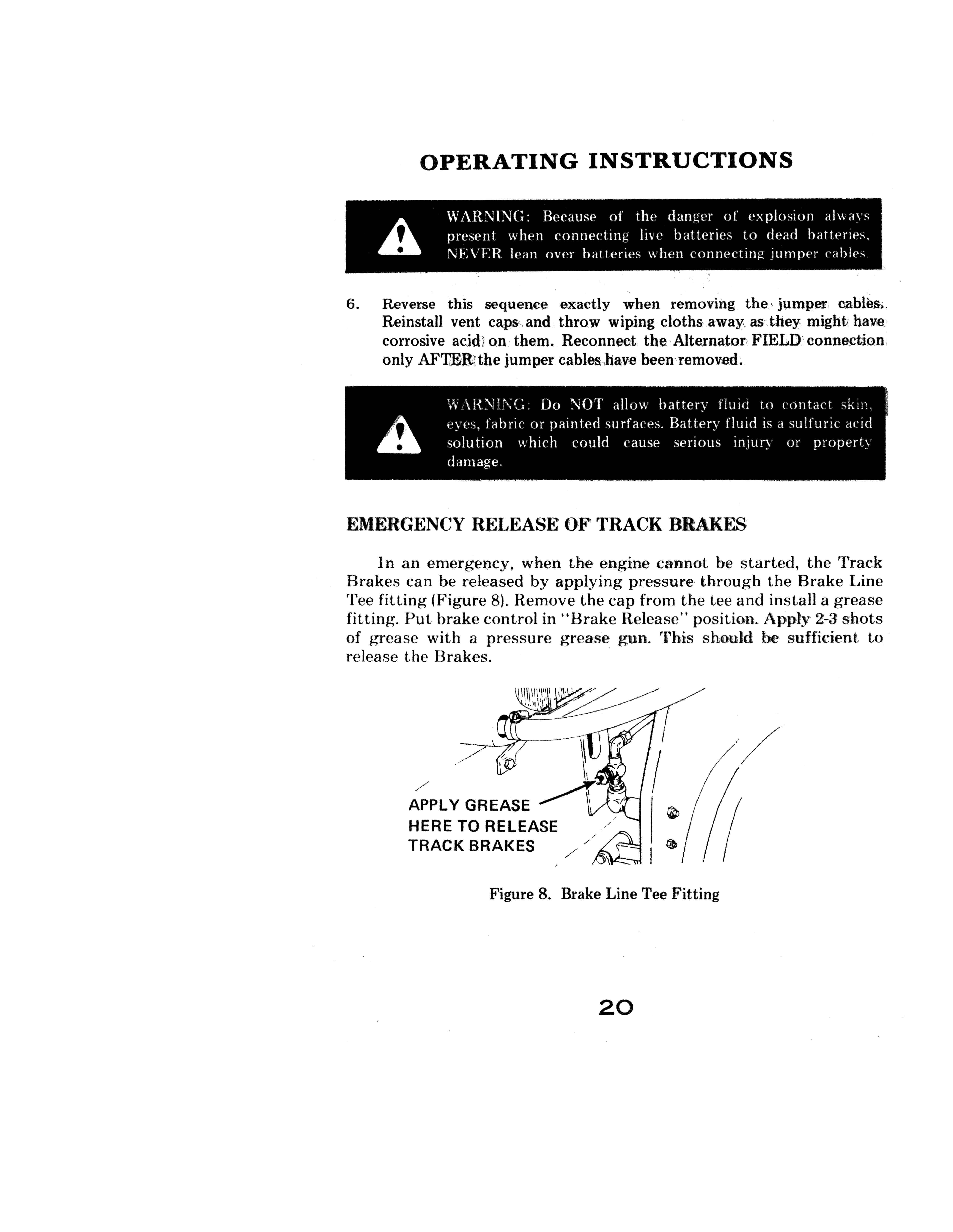 OPERATING INSTRUCTIONS

WARNING: Because of the danger of explosion always present when connecting live batteries to dead batteries, NEVER lean over batteries when connecting jumper cables.

6. Reverse this sequence exactly when removing the jumper cables. Reinstall vent caps and throw wiping cloths away as they might have corrosive acid on them. Reconnect the Alternator FIELD connection only AFTER the jumper cables have been removed.

WARNING: Do NOT allow battery fluid to contact skin, eyes, fabric or painted surfaces. Battery fluid is a sulfuric acid solution which could cause serious injury or property damage.

EMERGENCY RELEASE OF TRACK BRAKES

In an emergency, when the engine cannot be started, the Track Brakes can be released by applying pressure through the Brake Line Tee fitting (Figure 8). Remove the cap from the tee and install a grease fitting. Put brake control in "Brake Release" position. Apply 2-3 shots of grease with a pressure grease gun. This should be sufficient to release the Brakes.

APPLY GREASE HERE TO RELEASE TRACK BRAKES

Figure 8. Brake Line Tee Fitting

20